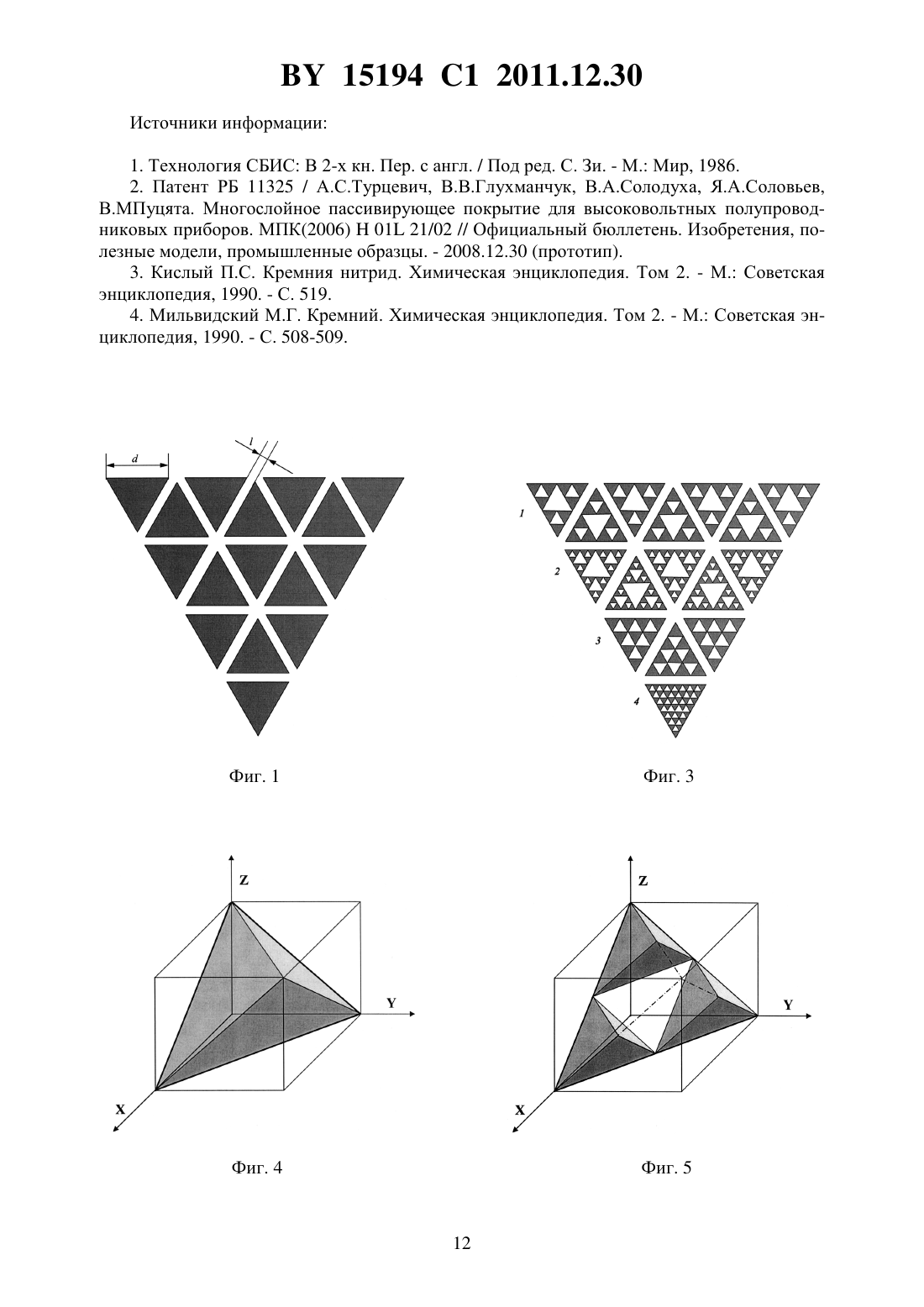 BY 15194 C1 2011.12.30

Источники информации:

1. Технология СБИС: В 2-х кн. Пер. с англ. / Под ред. С. Зи. - М.: Мир, 1986.

2. Патент РБ 11325 / А.С.Турцевич, В.В.Глухманчук, В.А.Солодуха, Я.А.Соловьев, В.МПуцята. Многослойное пассивирующее покрытие для высоковольтных полупроводниковых приборов. МПК(2006) H 01L 21/02 // Официальный бюллетень. Изобретения, полезные модели, промышленные образцы. - 2008.12.30 (прототип).

3. Кислый П.С. Кремния нитрид. Химическая энциклопедия. Том 2. - М.: Советская энциклопедия, 1990. - С. 519.

4. Мильвидский М.Г. Кремний. Химическая энциклопедия. Том 2. - М.: Советская энциклопедия, 1990. - С. 508-509.

d

l

Фиг. 1

1

2

3

4

Фиг. 3

Z

Y

X

Фиг. 4

Z

Y

X

Фиг. 5

12